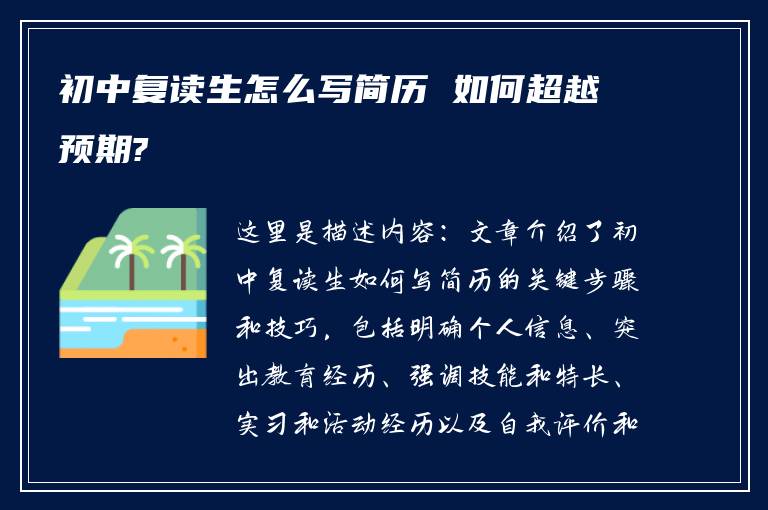 初中复读生怎么写简历 如何超越预期?

这里是描述内容：文章介绍了初中复读生如何写简历的关键步骤和技巧，包括明确个人信息、突出教育经历、强调技能和特长、实习和活动经历以及自我评价和